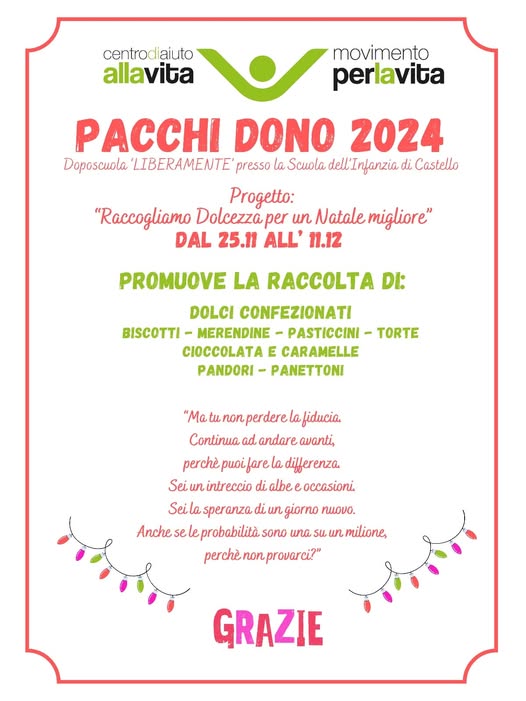 centrodiaiuto allavita

movimento perlavita

PACCHI DONO 2024

Doposcuola 'LIBERAMENTE' presso la Scuola dell'Infanzia di Castello

Progetto:
"Raccogliamo Dolcezza per un Natale migliore"
DAL 25.11 ALL' 11.12

PROMUOVE LA RACCOLTA DI:

DOLCI CONFEZIONATI
BISCOTTI - MERENDINE - PASTICCINI - TORTE
CIOCCOLATA E CARAMELLE
PANDORI - PANETTONI

"Ma tu non perdere la fiducia.
Continua ad andare avanti,
perchè puoi fare la differenza.
Sei un intreccio di albe e occasioni.
Sei la speranza di un giorno nuovo.
Anche se le probabilità sono una su un milione,
perchè non provarci?"

GRAZIE